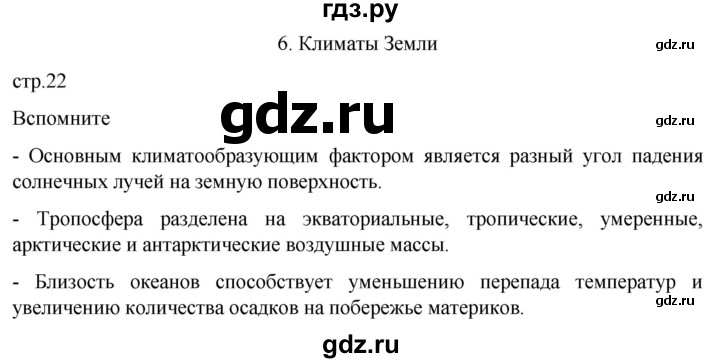 гдз.ру

6. Климаты Земли

gdz.ru

стр.22

Вспомните

gdz.ru

gdz.ru

- Основным климатообразующим фактором является разный угол падения солнечных лучей на земную поверхность.

gdz.ru

- Тропосфера разделена на экваториальные, тропические, умеренные, арктические и антарктические воздушные массы.

- Близость океанов способствует уменьшению перепада температур и увеличению количества осадков на побережье материков.

gdz.ru

gdz.ru